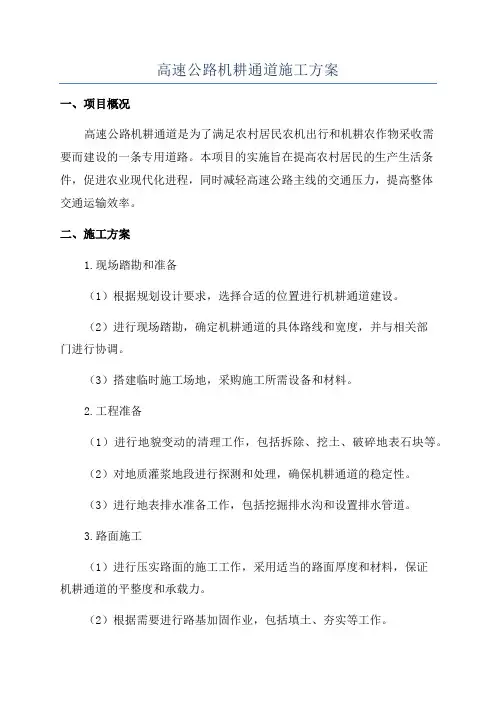 高速公路机耕通道施工方案

一、项目概况

高速公路机耕通道是为了满足农村居民农机出行和机耕农作物采收需要而建设的一条专用道路。本项目的实施旨在提高农村居民的生产生活条件，促进农业现代化进程，同时减轻高速公路主线的交通压力，提高整体交通运输效率。

二、施工方案

1.现场踏勘和准备

（1）根据规划设计要求，选择合适的位置进行机耕通道建设。

（2）进行现场踏勘，确定机耕通道的具体路线和宽度，并与相关部门进行协调。

（3）搭建临时施工场地，采购施工所需设备和材料。

2.工程准备

（1）进行地貌变动的清理工作，包括拆除、挖土、破碎地表石块等。

（2）对地质灌浆地段进行探测和处理，确保机耕通道的稳定性。

（3）进行地表排水准备工作，包括挖掘排水沟和设置排水管道。

3.路面施工

（1）进行压实路面的施工工作，采用适当的路面厚度和材料，保证机耕通道的平整度和承载力。

（2）根据需要进行路基加固作业，包括填土、夯实等工作。